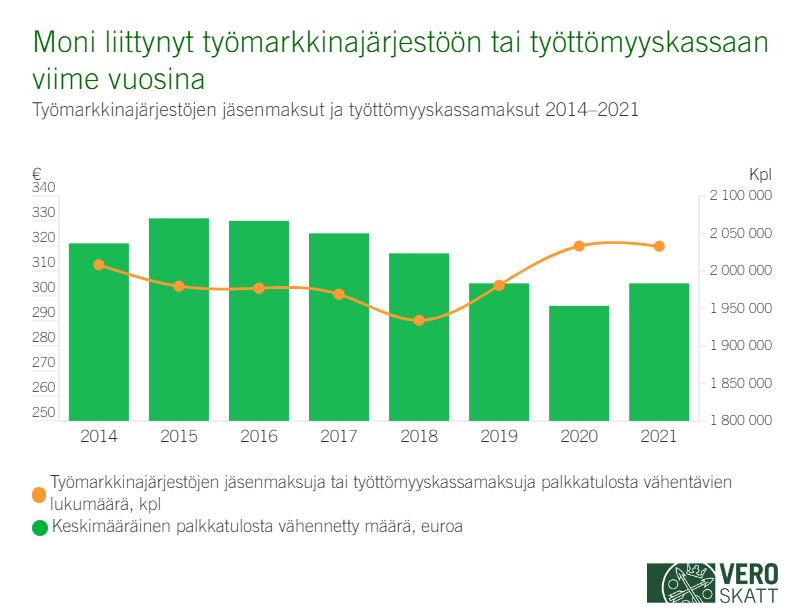 Moni liittynyt työmarkkinajärjestöön tai työttömyyskassaan viime vuosina

Työmarkkinajärjestöjen jäsenmaksut ja työttömyyskassamaksut 2014–2021

€
340
330
320
310
300
290
280
270
260
250

Kpl
2 100 000
2 050 000
2 000 000
1 950 000
1 900 000
1 850 000
1 800 000

2014
2015
2016
2017
2018
2019
2020
2021

Työmarkkinajärjestöjen jäsenmaksuja tai työttömyyskassamaksuja palkkatulosta vähentävien lukumäärä, kpl

Keskimääräinen palkkatulosta vähennetty määrä, euroa

VERO
SKATT